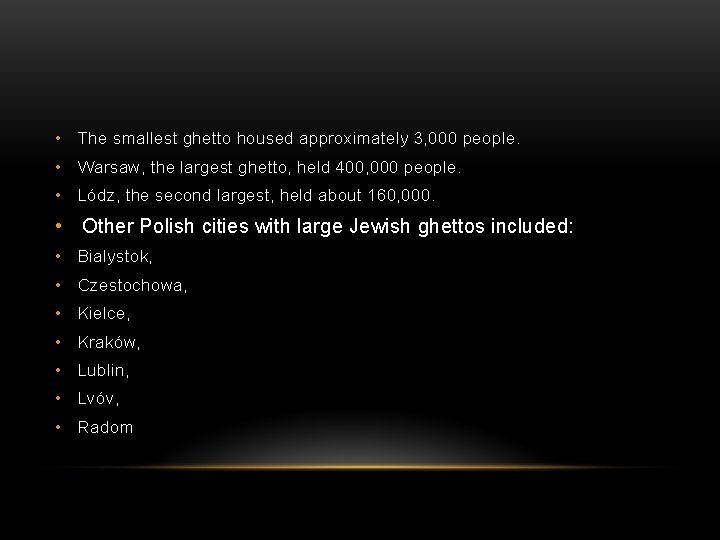 • The smallest ghetto housed approximately 3,000 people.
• Warsaw, the largest ghetto, held 400,000 people.
• Lódz, the second largest, held about 160,000.
• Other Polish cities with large Jewish ghettos included:
• Bialystok,
• Czestochowa,
• Kielce,
• Kraków,
• Lublin,
• Lvóv,
• Radom